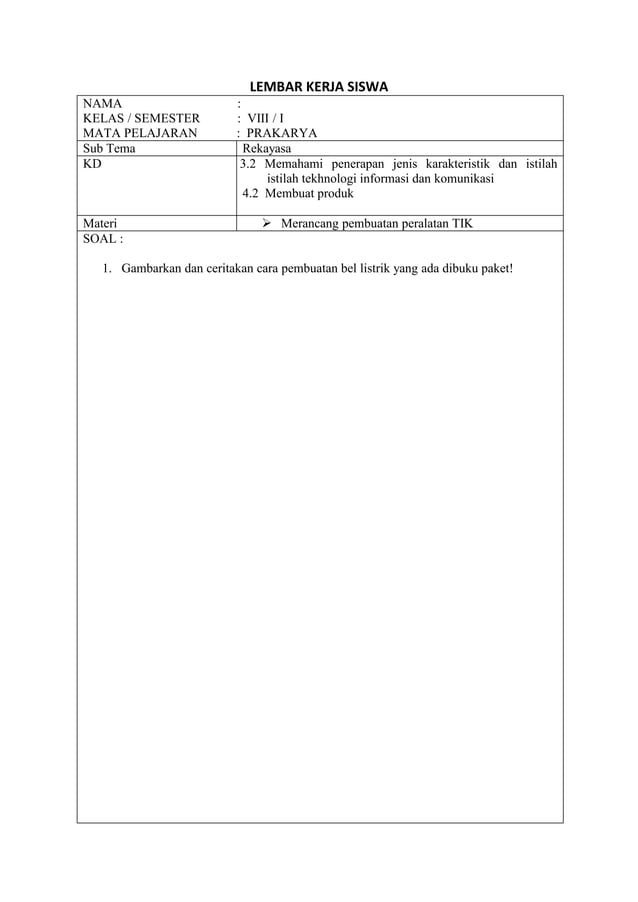 LEMBAR KERJA SISWA

| NAMA<br>KELAS / SEMESTER<br>MATA PELAJARAN | :<br>: VIII / I<br>: PRAKARYA |
|---|---|
| Sub Tema | Rekayasa |
| KD | 3.2 Memahami penerapan jenis karakteristik dan istilah istilah tekhnologi informasi dan komunikasi<br>4.2 Membuat produk |
| Materi | ➢ Merancang pembuatan peralatan TIK |

SOAL :

1. Gambarkan dan ceritakan cara pembuatan bel listrik yang ada dibuku paket!